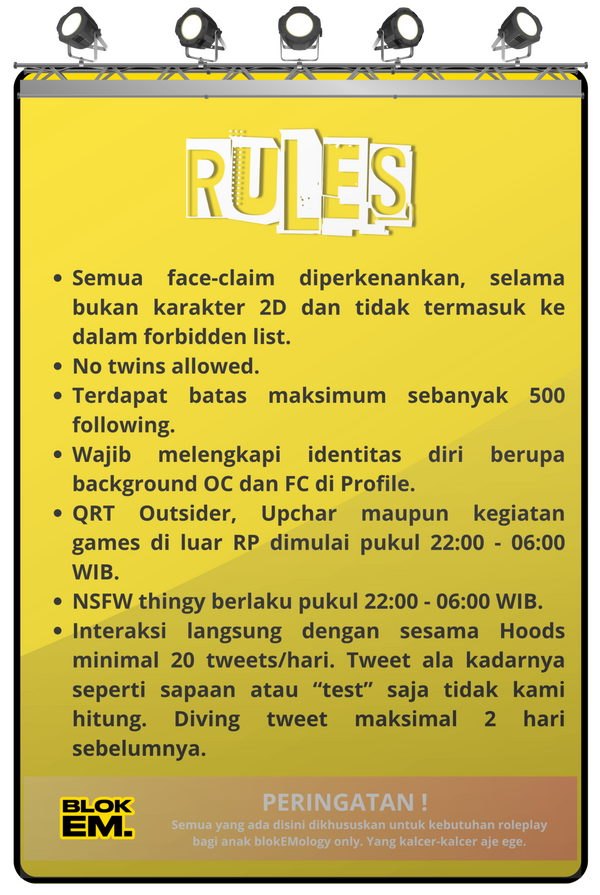 RULES

• Semua face-claim diperkenankan, selama bukan karakter 2D dan tidak termasuk ke dalam forbidden list.
• No twins allowed.
• Terdapat batas maksimum sebanyak 500 following.
• Wajib melengkapi identitas diri berupa background OC dan FC di Profile.
• QRT Outsider, Upchar maupun kegiatan games di luar RP dimulai pukul 22:00 - 06:00 WIB.
• NSFW thingy berlaku pukul 22:00 - 06:00 WIB.
• Interaksi langsung dengan sesama Hoods minimal 20 tweets/hari. Tweet ala kadarnya seperti sapaan atau "test" saja tidak kami hitung. Diving tweet maksimal 2 hari sebelumnya.

BLOK EM.

PERINGATAN !

Semua yang ada disini dikhususkan untuk kebutuhan roleplay bagi anak blokEMology only. Yang kalcer-kalcer aje ege.